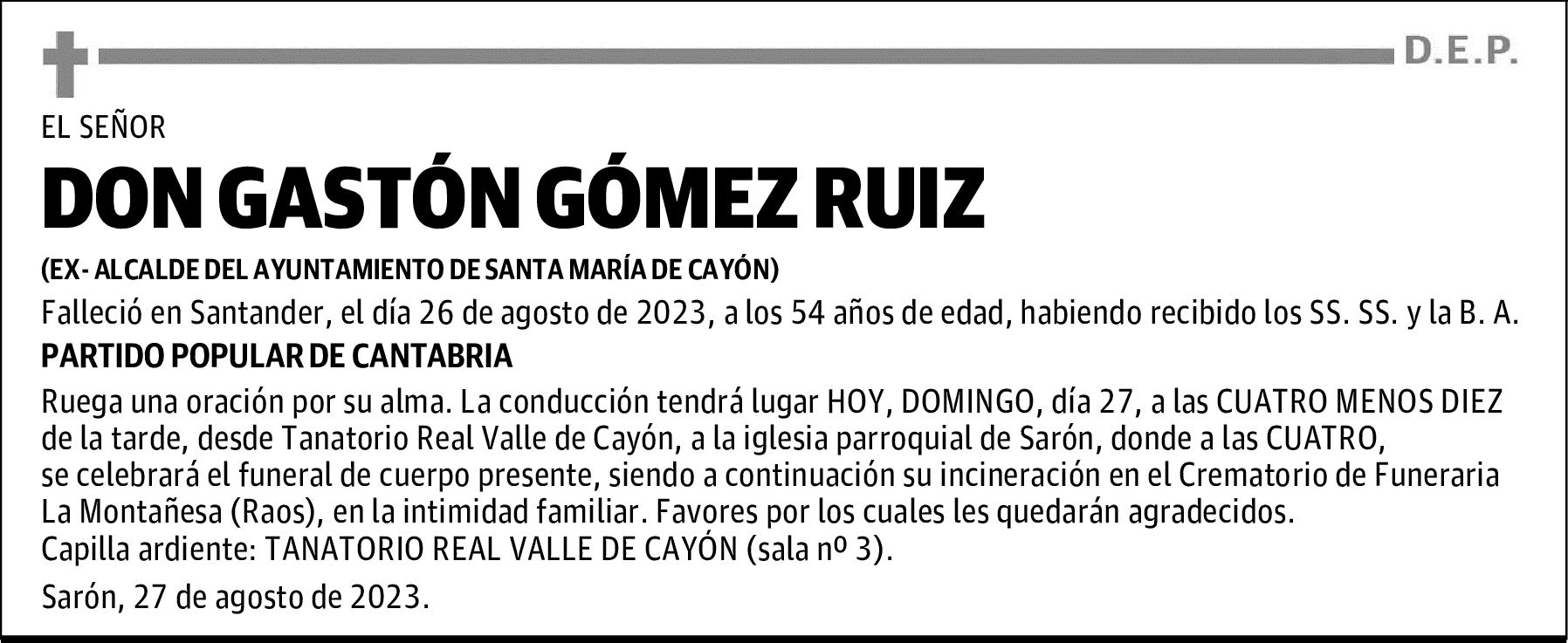 D.E.P.

EL SEÑOR

DON GASTÓN GÓMEZ RUIZ

(EX- ALCALDE DEL AYUNTAMIENTO DE SANTA MARÍA DE CAYÓN)

Falleció en Santander, el día 26 de agosto de 2023, a los 54 años de edad, habiendo recibido los SS. SS. y la B. A.

PARTIDO POPULAR DE CANTABRIA

Ruega una oración por su alma. La conducción tendrá lugar HOY, DOMINGO, día 27, a las CUATRO MENOS DIEZ de la tarde, desde Tanatorio Real Valle de Cayón, a la iglesia parroquial de Sarón, donde a las CUATRO, se celebrará el funeral de cuerpo presente, siendo a continuación su incineración en el Crematorio de Funeraria La Montañesa (Raos), en la intimidad familiar. Favores por los cuales les quedarán agradecidos.
Capilla ardiente: TANATORIO REAL VALLE DE CAYÓN (sala nº 3).

Sarón, 27 de agosto de 2023.